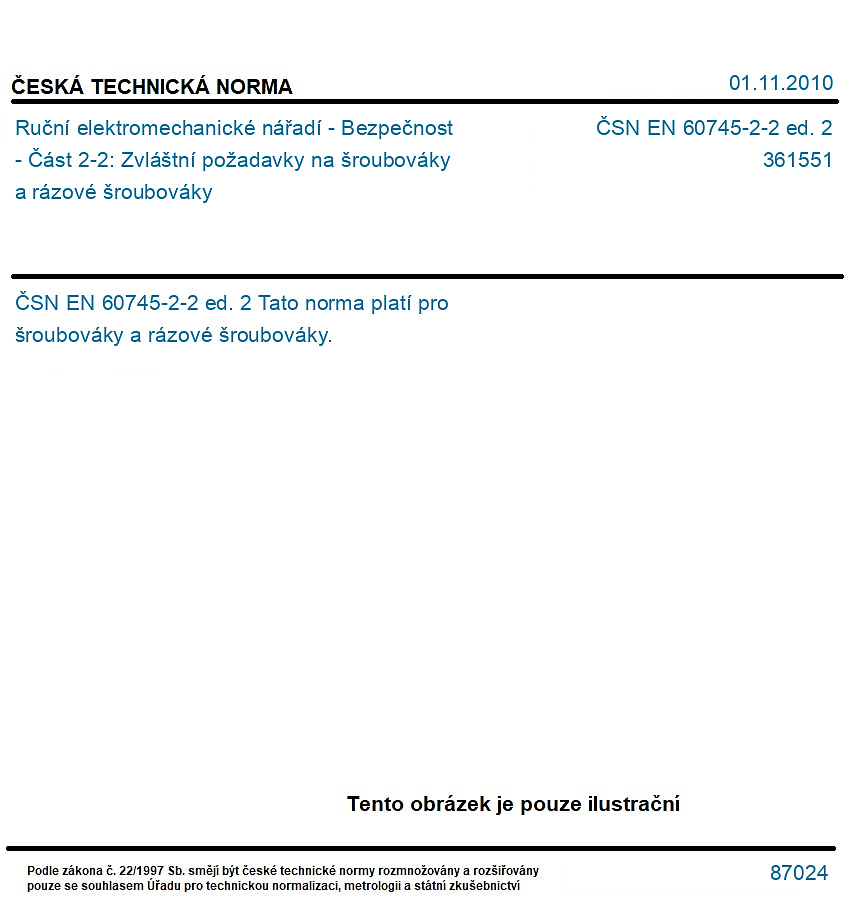 ČESKÁ TECHNICKÁ NORMA

01.11.2010

Ruční elektromechanické nářadí - Bezpečnost - Část 2-2: Zvláštní požadavky na šroubováky a rázové šroubováky

ČSN EN 60745-2-2 ed. 2
361551

ČSN EN 60745-2-2 ed. 2 Tato norma platí pro šroubováky a rázové šroubováky.

Tento obrázek je pouze ilustrační

Podle zákona č. 22/1997 Sb. smějí být české technické normy rozmnožovány a rozšiřovány pouze se souhlasem Úřadu pro technickou normalizaci, metrologii a státní zkušebnictví

87024